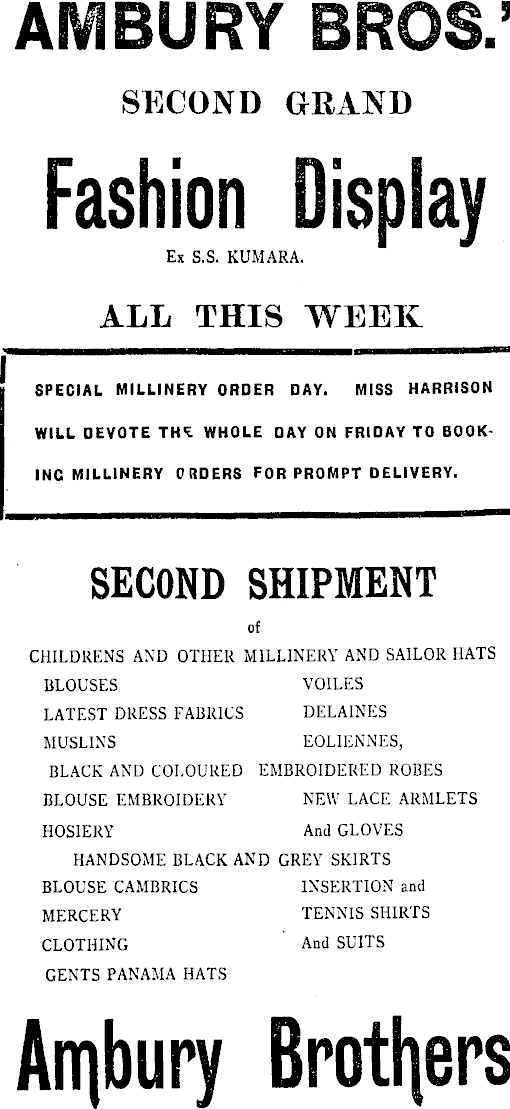 AMBURY BROS.'

SECOND GRAND

Fashion Display

Ex S.S. KUMARA.

ALL THIS WEEK

SPECIAL MILLINERY ORDER DAY. MISS HARRISON WILL DEVOTE THE WHOLE DAY ON FRIDAY TO BOOKING MILLINERY ORDERS FOR PROMPT DELIVERY.

SECOND SHIPMENT

of

CHILDRENS AND OTHER MILLINERY AND SAILOR HATS

BLOUSES
VOILES
LATEST DRESS FABRICS
DELAINES
MUSLINS
EOLIENNES,
BLACK AND COLOURED EMBROIDERED ROBES
BLOUSE EMBROIDERY
NEW LACE ARMLETS
HOSIERY
And GLOVES
HANDSOME BLACK AND GREY SKIRTS
BLOUSE CAMBRICS
INSERTION and
MERCERY
TENNIS SHIRTS
CLOTHING
And SUITS
GENTS PANAMA HATS

Ambury Brothers